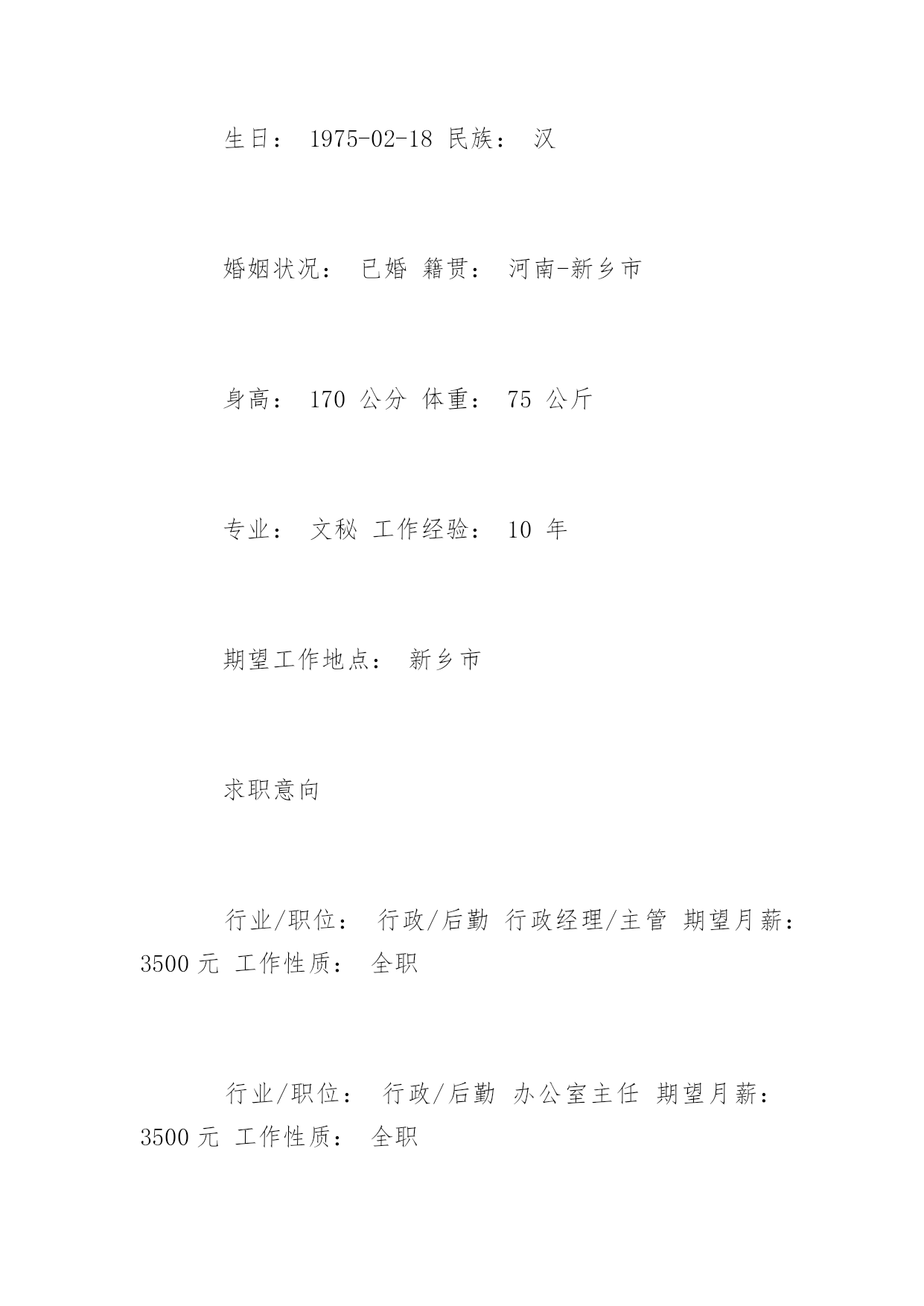 生日： 1975-02-18 民族： 汉

婚姻状况： 已婚 籍贯： 河南-新乡市

身高： 170 公分 体重： 75 公斤

专业： 文秘 工作经验： 10 年

期望工作地点： 新乡市

求职意向

行业/职位： 行政/后勤 行政经理/主管 期望月薪： 3500 元 工作性质： 全职

行业/职位： 行政/后勤 办公室主任 期望月薪： 3500 元 工作性质： 全职